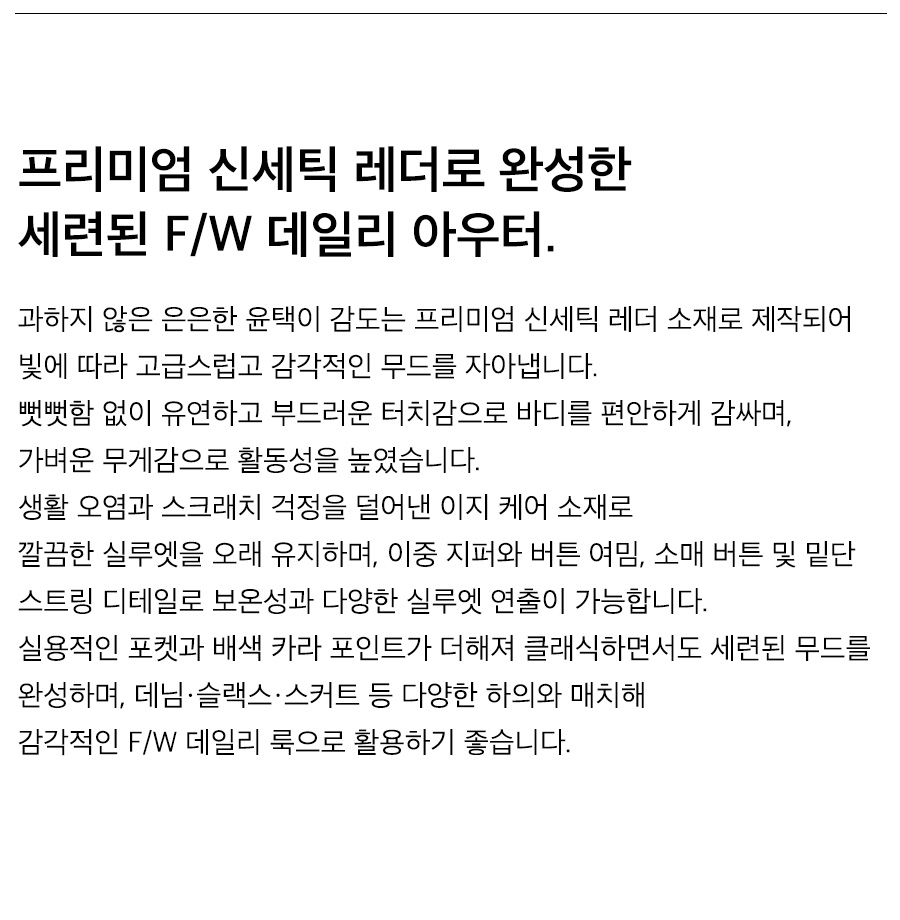 프리미엄 신세틱 레더로 완성한
세련된 F/W 데일리 아우터.

과하지 않은 은은한 윤택이 감도는 프리미엄 신세틱 레더 소재로 제작되어
빛에 따라 고급스럽고 감각적인 무드를 자아냅니다.
뻣뻣함 없이 유연하고 부드러운 터치감으로 바디를 편안하게 감싸며,
가벼운 무게감으로 활동성을 높였습니다.
생활 오염과 스크래치 걱정을 덜어낸 이지 케어 소재로
깔끔한 실루엣을 오래 유지하며, 이중 지퍼와 버튼 여밈, 소매 버튼 및 밑단
스트링 디테일로 보온성과 다양한 실루엣 연출이 가능합니다.
실용적인 포켓과 배색 카라 포인트가 더해져 클래식하면서도 세련된 무드를
완성하며, 데님·슬랙스·스커트 등 다양한 하의와 매치해
감각적인 F/W 데일리 룩으로 활용하기 좋습니다.